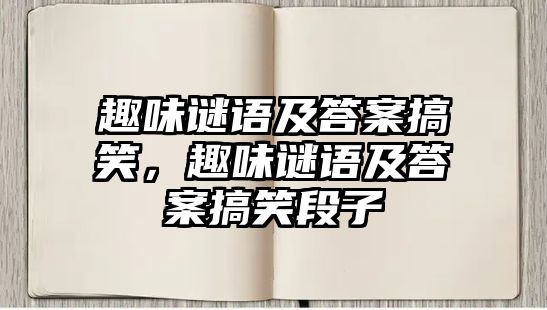 趣味谜语及答案搞笑，趣味谜语及答案搞笑段子